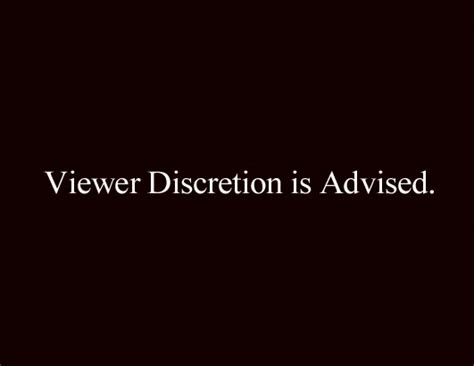 Viewer Discretion is Advised.